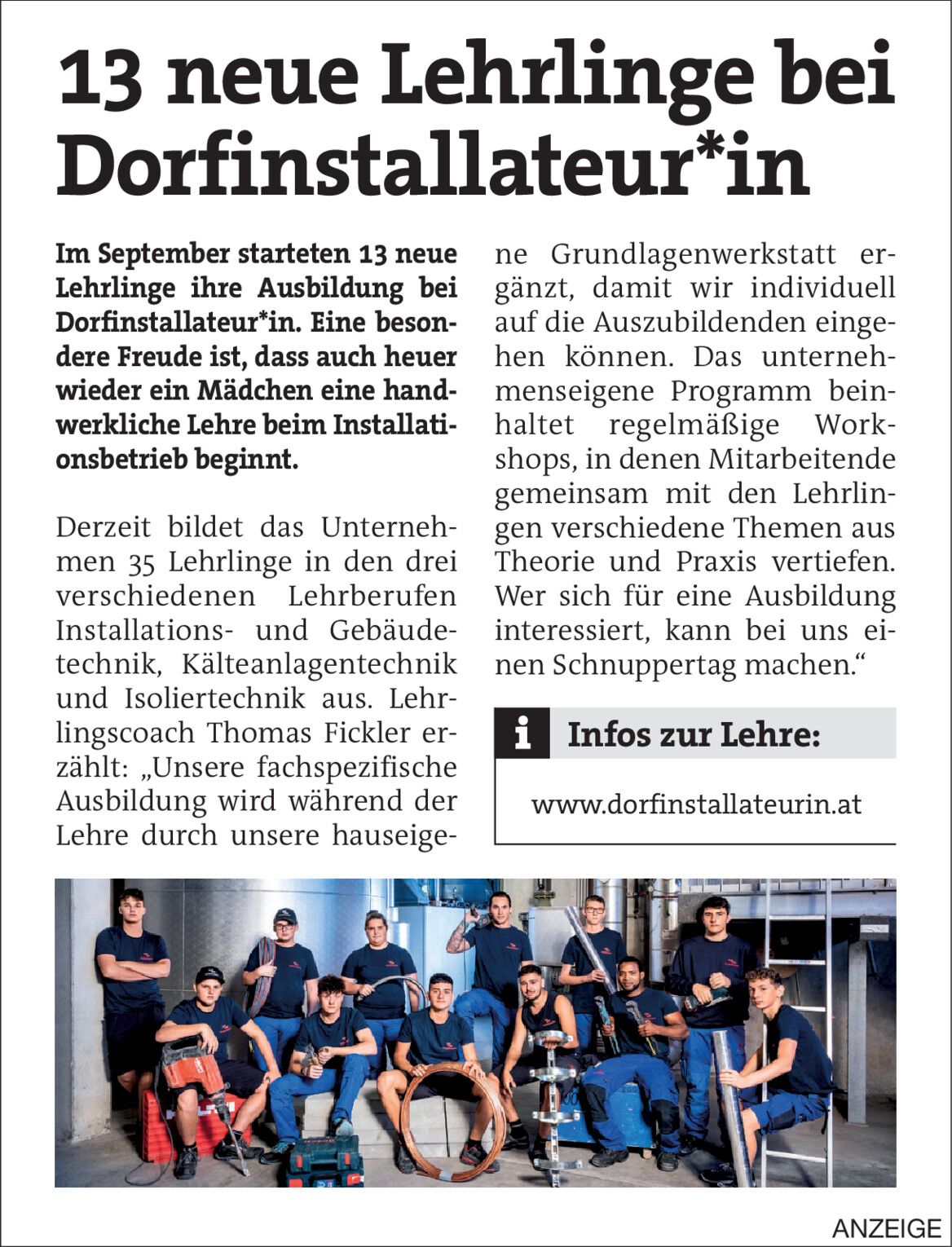 13 neue Lehrlinge bei Dorfinstallateur*in

Im September starteten 13 neue Lehrlinge ihre Ausbildung bei Dorfinstallateur*in. Eine besondere Freude ist, dass auch heuer wieder ein Mädchen eine handwerkliche Lehre beim Installationsbetrieb beginnt.

Derzeit bildet das Unternehmen 35 Lehrlinge in den drei verschiedenen Lehrberufen Installations- und Gebäudetechnik, Kälteanlagentechnik und Isoliertechnik aus. Lehrlingscoach Thomas Fickler erzählt: „Unsere fachspezifische Ausbildung wird während der Lehre durch unsere hauseigene Grundlagenwerkstatt ergänzt, damit wir individuell auf die Auszubildenden eingehen können. Das unternehmenseigene Programm beinhaltet regelmäßige Workshops, in denen Mitarbeitende gemeinsam mit den Lehrlingen verschiedene Themen aus Theorie und Praxis vertiefen. Wer sich für eine Ausbildung interessiert, kann bei uns einen Schnuppertag machen.“

i Infos zur Lehre:

www.dorfinstallateurin.at

ANZEIGE